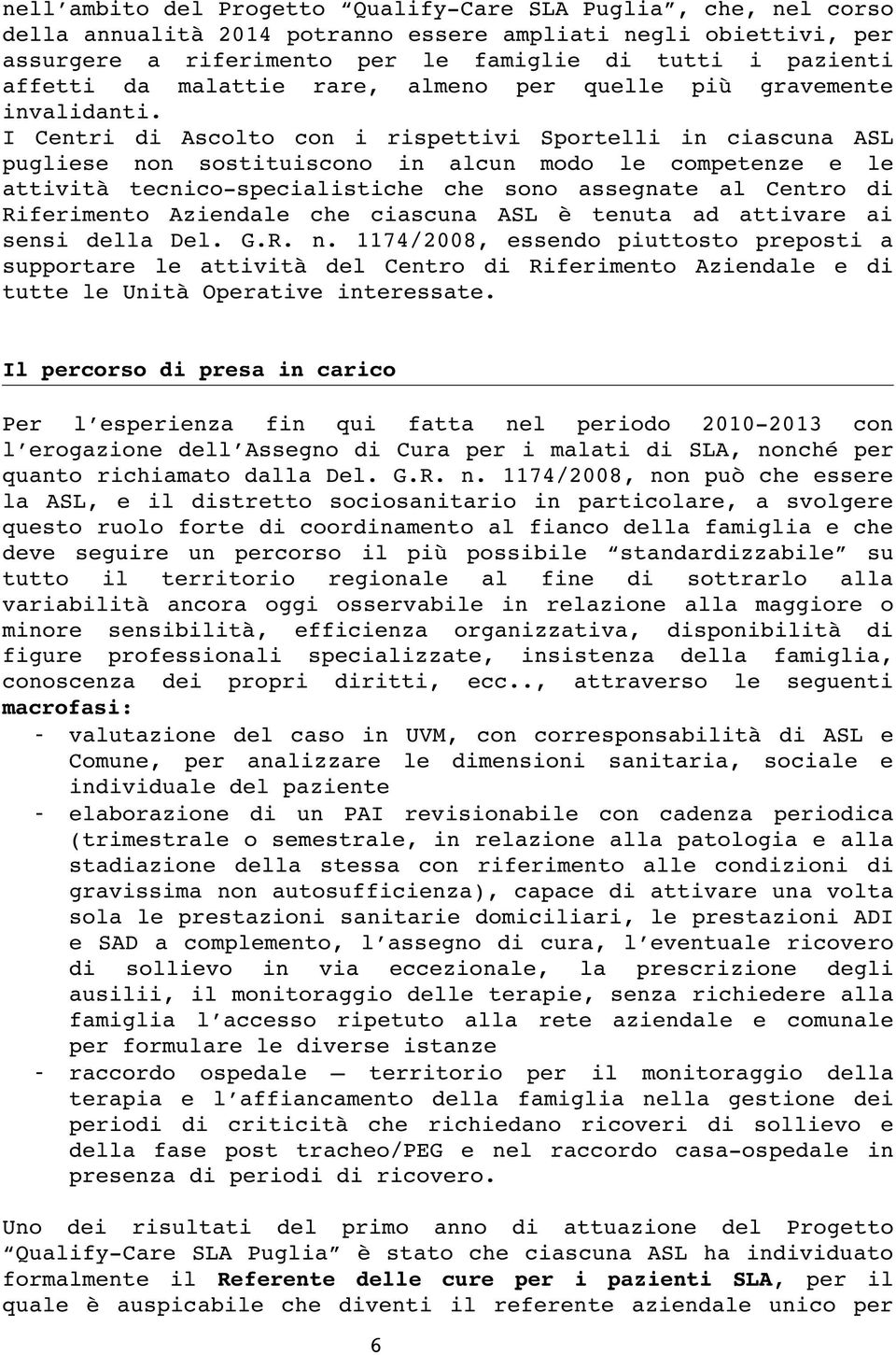 nell'ambito del Progetto "Qualify-Care SLA Puglia", che, nel corso della annualità 2014 potranno essere ampliati negli obiettivi, per assurgere a riferimento per le famiglie di tutti i pazienti affetti da malattie rare, almeno per quelle più gravemente invalidanti.
I Centri di Ascolto con i rispettivi Sportelli in ciascuna ASL pugliese non sostituiscono in alcun modo le competenze e le attività tecnico-specialistiche che sono assegnate al Centro di Riferimento Aziendale che ciascuna ASL è tenuta ad attivare ai sensi della Del. G.R. n. 1174/2008, essendo piuttosto preposti a supportare le attività del Centro di Riferimento Aziendale e di tutte le Unità Operative interessate.

Il percorso di presa in carico

Per l'esperienza fin qui fatta nel periodo 2010-2013 con l'erogazione dell'Assegno di Cura per i malati di SLA, nonché per quanto richiamato dalla Del. G.R. n. 1174/2008, non può che essere la ASL, e il distretto sociosanitario in particolare, a svolgere questo ruolo forte di coordinamento al fianco della famiglia e che deve seguire un percorso il più possibile "standardizzabile" su tutto il territorio regionale al fine di sottrarlo alla variabilità ancora oggi osservabile in relazione alla maggiore o minore sensibilità, efficienza organizzativa, disponibilità di figure professionali specializzate, insistenza della famiglia, conoscenza dei propri diritti, ecc.., attraverso le seguenti macrofasi:
- valutazione del caso in UVM, con corresponsabilità di ASL e Comune, per analizzare le dimensioni sanitaria, sociale e individuale del paziente
- elaborazione di un PAI revisionabile con cadenza periodica (trimestrale o semestrale, in relazione alla patologia e alla stadiazione della stessa con riferimento alle condizioni di gravissima non autosufficienza), capace di attivare una volta sola le prestazioni sanitarie domiciliari, le prestazioni ADI e SAD a complemento, l'assegno di cura, l'eventuale ricovero di sollievo in via eccezionale, la prescrizione degli ausilii, il monitoraggio delle terapie, senza richiedere alla famiglia l'accesso ripetuto alla rete aziendale e comunale per formulare le diverse istanze
- raccordo ospedale – territorio per il monitoraggio della terapia e l'affiancamento della famiglia nella gestione dei periodi di criticità che richiedano ricoveri di sollievo e della fase post tracheo/PEG e nel raccordo casa-ospedale in presenza di periodi di ricovero.

Uno dei risultati del primo anno di attuazione del Progetto "Qualify-Care SLA Puglia" è stato che ciascuna ASL ha individuato formalmente il Referente delle cure per i pazienti SLA, per il quale è auspicabile che diventi il referente aziendale unico per

6